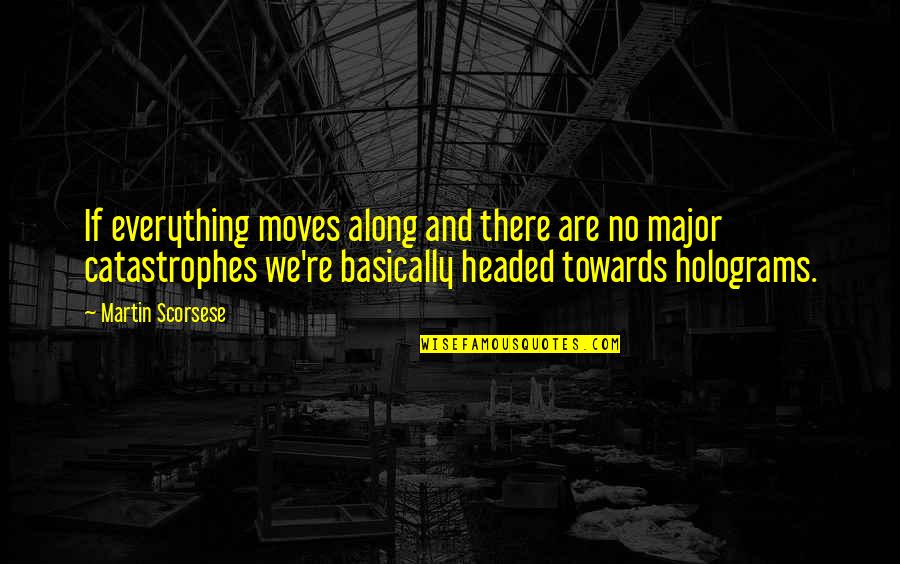 If everything moves along and there are no major catastrophes we're basically headed towards holograms.

— Martin Scorsese

WISEFAMOUSQUOTES.COM